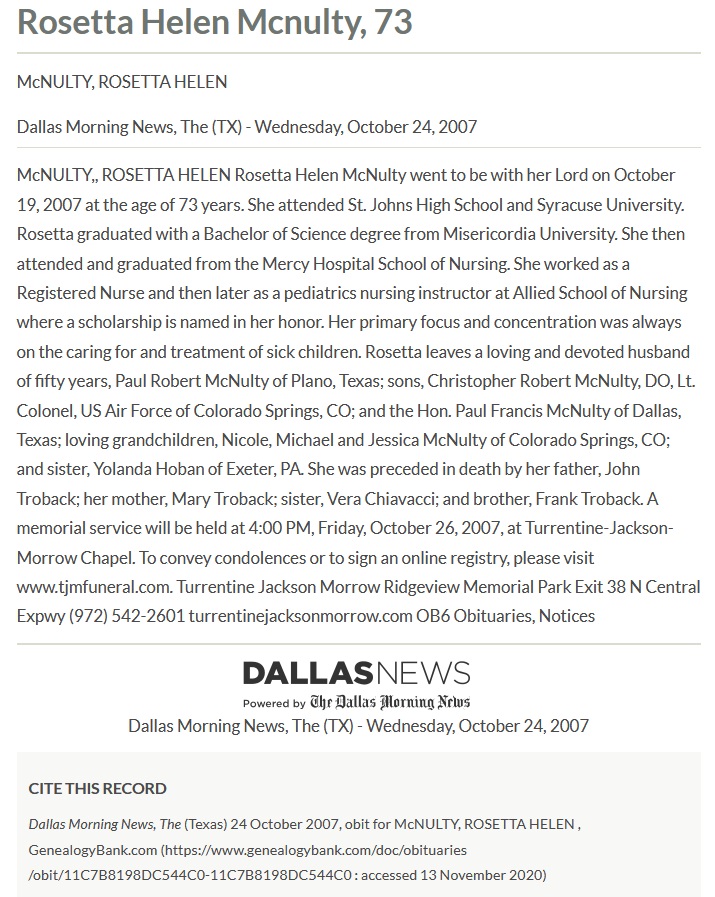 Rosetta Helen Mcnulty, 73

McNULTY, ROSETTA HELEN

Dallas Morning News, The (TX) - Wednesday, October 24, 2007

McNULTY,, ROSETTA HELEN Rosetta Helen McNulty went to be with her Lord on October 19, 2007 at the age of 73 years. She attended St. Johns High School and Syracuse University. Rosetta graduated with a Bachelor of Science degree from Misericordia University. She then attended and graduated from the Mercy Hospital School of Nursing. She worked as a Registered Nurse and then later as a pediatrics nursing instructor at Allied School of Nursing where a scholarship is named in her honor. Her primary focus and concentration was always on the caring for and treatment of sick children. Rosetta leaves a loving and devoted husband of fifty years, Paul Robert McNulty of Plano, Texas; sons, Christopher Robert McNulty, DO, Lt. Colonel, US Air Force of Colorado Springs, CO; and the Hon. Paul Francis McNulty of Dallas, Texas; loving grandchildren, Nicole, Michael and Jessica McNulty of Colorado Springs, CO; and sister, Yolanda Hoban of Exeter, PA. She was preceded in death by her father, John Troback; her mother, Mary Troback; sister, Vera Chiavacci; and brother, Frank Troback. A memorial service will be held at 4:00 PM, Friday, October 26, 2007, at Turrentine-Jackson-Morrow Chapel. To convey condolences or to sign an online registry, please visit www.tjmfuneral.com. Turrentine Jackson Morrow Ridgeview Memorial Park Exit 38 N Central Expwy (972) 542-2601 turrentinejacksonmorrow.com OB6 Obituaries, Notices

DALLASNEWS
Powered by The Dallas Morning News
Dallas Morning News, The (TX) - Wednesday, October 24, 2007

CITE THIS RECORD

Dallas Morning News, The (Texas) 24 October 2007, obit for McNULTY, ROSETTA HELEN , GenealogyBank.com (https://www.genealogybank.com/doc/obituaries/obit/11C7B8198DC544C0-11C7B8198DC544C0 : accessed 13 November 2020)